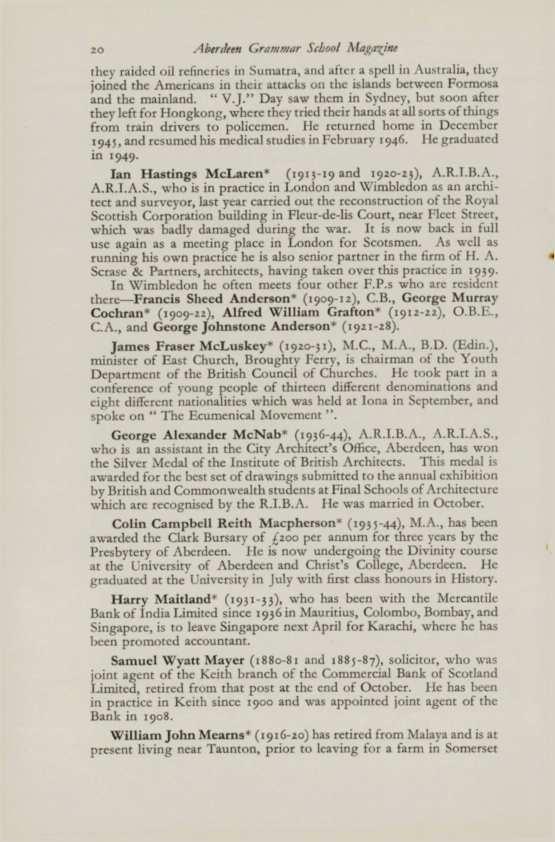 20 Aberdeen Grammar School Magazine

they raided oil refineries in Sumatra, and after a spell in Australia, they joined the Americans in their attacks on the islands between Formosa and the mainland. "V.J." Day saw them in Sydney, but soon after they left for Hongkong, where they tried their hands at all sorts of things from train drivers to policemen. He returned home in December 1945, and resumed his medical studies in February 1946. He graduated in 1949.

Ian Hastings McLaren* (1913-19 and 1920-23), A.R.I.B.A., A.R.I.A.S., who is in practice in London and Wimbledon as an architect and surveyor, last year carried out the reconstruction of the Royal Scottish Corporation building in Fleur-de-lis Court, near Fleet Street, which was badly damaged during the war. It is now back in full use again as a meeting place in London for Scotsmen. As well as running his own practice he is also senior partner in the firm of H. A. Scrase & Partners, architects, having taken over this practice in 1939. In Wimbledon he often meets four other F.P.s who are resident there—Francis Sheed Anderson* (1909-12), C.B., George Murray Cochran* (1909-22), Alfred William Grafton* (1912-22), O.B.E., C.A., and George Johnstone Anderson* (1921-28).

James Fraser McLuskey* (1920-31), M.C., M.A., B.D. (Edin.), minister of East Church, Broughty Ferry, is chairman of the Youth Department of the British Council of Churches. He took part in a conference of young people of thirteen different denominations and eight different nationalities which was held at Iona in September, and spoke on "The Ecumenical Movement".

George Alexander McNab* (1936-44), A.R.I.B.A., A.R.I.A.S., who is an assistant in the City Architect's Office, Aberdeen, has won the Silver Medal of the Institute of British Architects. This medal is awarded for the best set of drawings submitted to the annual exhibition by British and Commonwealth students at Final Schools of Architecture which are recognised by the R.I.B.A. He was married in October.

Colin Campbell Reith Macpherson* (1935-44), M.A., has been awarded the Clark Bursary of £200 per annum for three years by the Presbytery of Aberdeen. He is now undergoing the Divinity course at the University of Aberdeen and Christ's College, Aberdeen. He graduated at the University in July with first class honours in History.

Harry Maitland* (1931-33), who has been with the Mercantile Bank of India Limited since 1936 in Mauritius, Colombo, Bombay, and Singapore, is to leave Singapore next April for Karachi, where he has been promoted accountant.

Samuel Wyatt Mayer (1880-81 and 1885-87), solicitor, who was joint agent of the Keith branch of the Commercial Bank of Scotland Limited, retired from that post at the end of October. He has been in practice in Keith since 1900 and was appointed joint agent of the Bank in 1908.

William John Mearns* (1916-20) has retired from Malaya and is at present living near Taunton, prior to leaving for a farm in Somerset